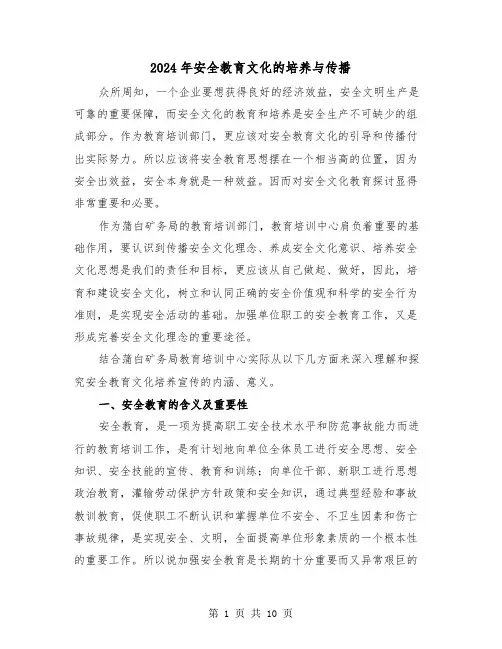 2024年安全教育文化的培养与传播

众所周知，一个企业要想获得良好的经济效益，安全文明生产是可靠的重要保障，而安全文化的教育和培养是安全生产不可缺少的组成部分。作为教育培训部门，更应该对安全教育文化的引导和传播付出实际努力。所以应该将安全教育思想摆在一个相当高的位置，因为安全出效益，安全本身就是一种效益。因而对安全文化教育探讨显得非常重要和必要。

作为蒲白矿务局的教育培训部门，教育培训中心肩负着重要的基础作用，要认识到传播安全文化理念、养成安全文化意识、培养安全文化思想是我们的责任和目标，更应该从自己做起、做好，因此，培育和建设安全文化，树立和认同正确的安全价值观和科学的安全行为准则，是实现安全活动的基础。加强单位职工的安全教育工作，又是形成完善安全文化理念的重要途径。

结合蒲白矿务局教育培训中心实际从以下几方面来深入理解和探究安全教育文化培养宣传的内涵、意义。

一、安全教育的含义及重要性

安全教育，是一项为提高职工安全技术水平和防范事故能力而进行的教育培训工作，是有计划地向单位全体员工进行安全思想、安全知识、安全技能的宣传、教育和训练；向单位干部、新职工进行思想政治教育，灌输劳动保护方针政策和安全知识，通过典型经验和事故教训教育，促使职工不断认识和掌握单位不安全、不卫生因素和伤亡事故规律，是实现安全、文明，全面提高单位形象素质的一个根本性的重要工作。所以说加强安全教育是长期的十分重要而又异常艰巨的

第 1 页 共 10 页